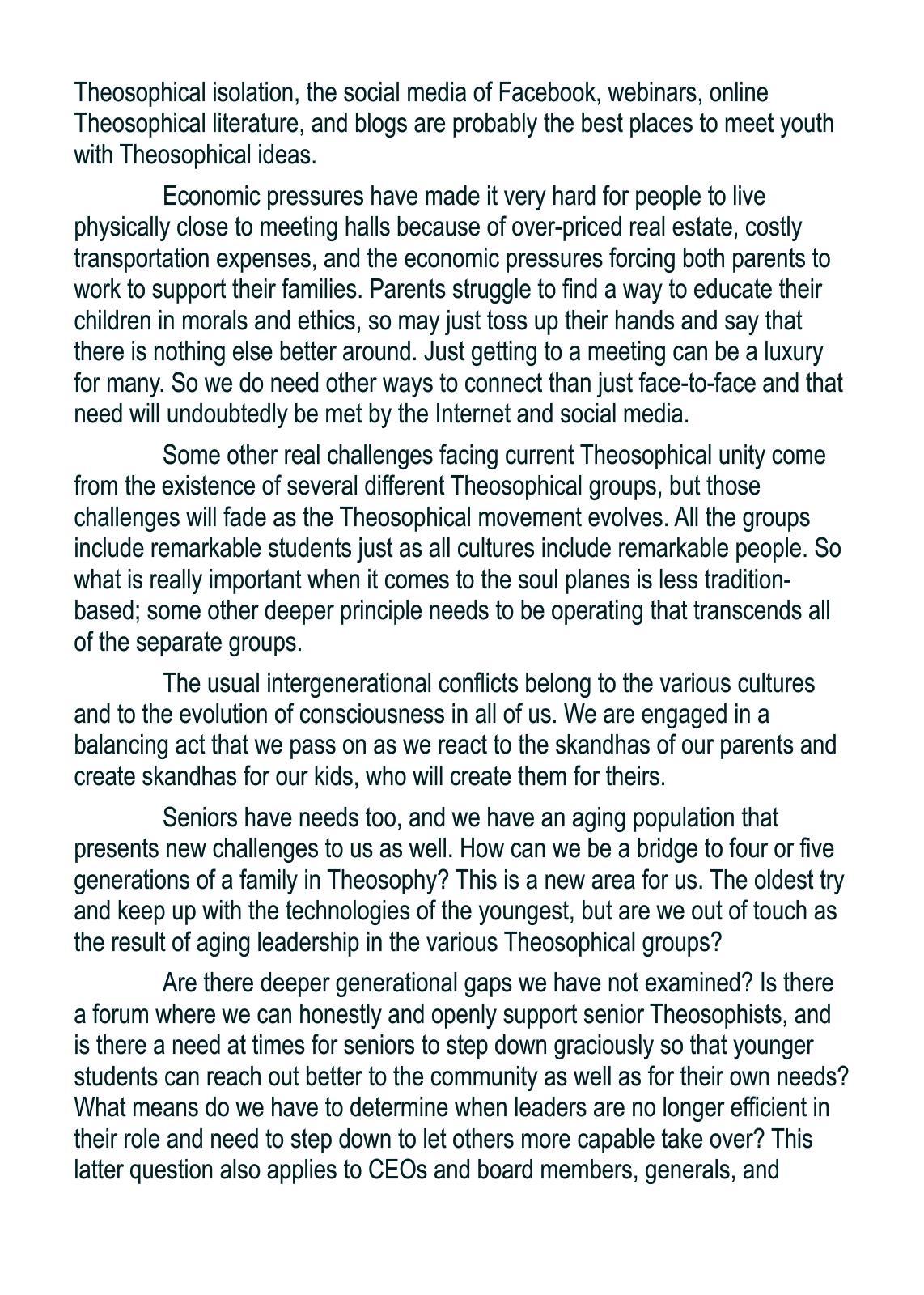 Theosophical isolation, the social media of Facebook, webinars, online Theosophical literature, and blogs are probably the best places to meet youth with Theosophical ideas.

Economic pressures have made it very hard for people to live physically close to meeting halls because of over-priced real estate, costly transportation expenses, and the economic pressures forcing both parents to work to support their families. Parents struggle to find a way to educate their children in morals and ethics, so may just toss up their hands and say that there is nothing else better around. Just getting to a meeting can be a luxury for many. So we do need other ways to connect than just face-to-face and that need will undoubtedly be met by the Internet and social media.

Some other real challenges facing current Theosophical unity come from the existence of several different Theosophical groups, but those challenges will fade as the Theosophical movement evolves. All the groups include remarkable students just as all cultures include remarkable people. So what is really important when it comes to the soul planes is less tradition-based; some other deeper principle needs to be operating that transcends all of the separate groups.

The usual intergenerational conflicts belong to the various cultures and to the evolution of consciousness in all of us. We are engaged in a balancing act that we pass on as we react to the skandhas of our parents and create skandhas for our kids, who will create them for theirs.

Seniors have needs too, and we have an aging population that presents new challenges to us as well. How can we be a bridge to four or five generations of a family in Theosophy? This is a new area for us. The oldest try and keep up with the technologies of the youngest, but are we out of touch as the result of aging leadership in the various Theosophical groups?

Are there deeper generational gaps we have not examined? Is there a forum where we can honestly and openly support senior Theosophists, and is there a need at times for seniors to step down graciously so that younger students can reach out better to the community as well as for their own needs? What means do we have to determine when leaders are no longer efficient in their role and need to step down to let others more capable take over? This latter question also applies to CEOs and board members, generals, and